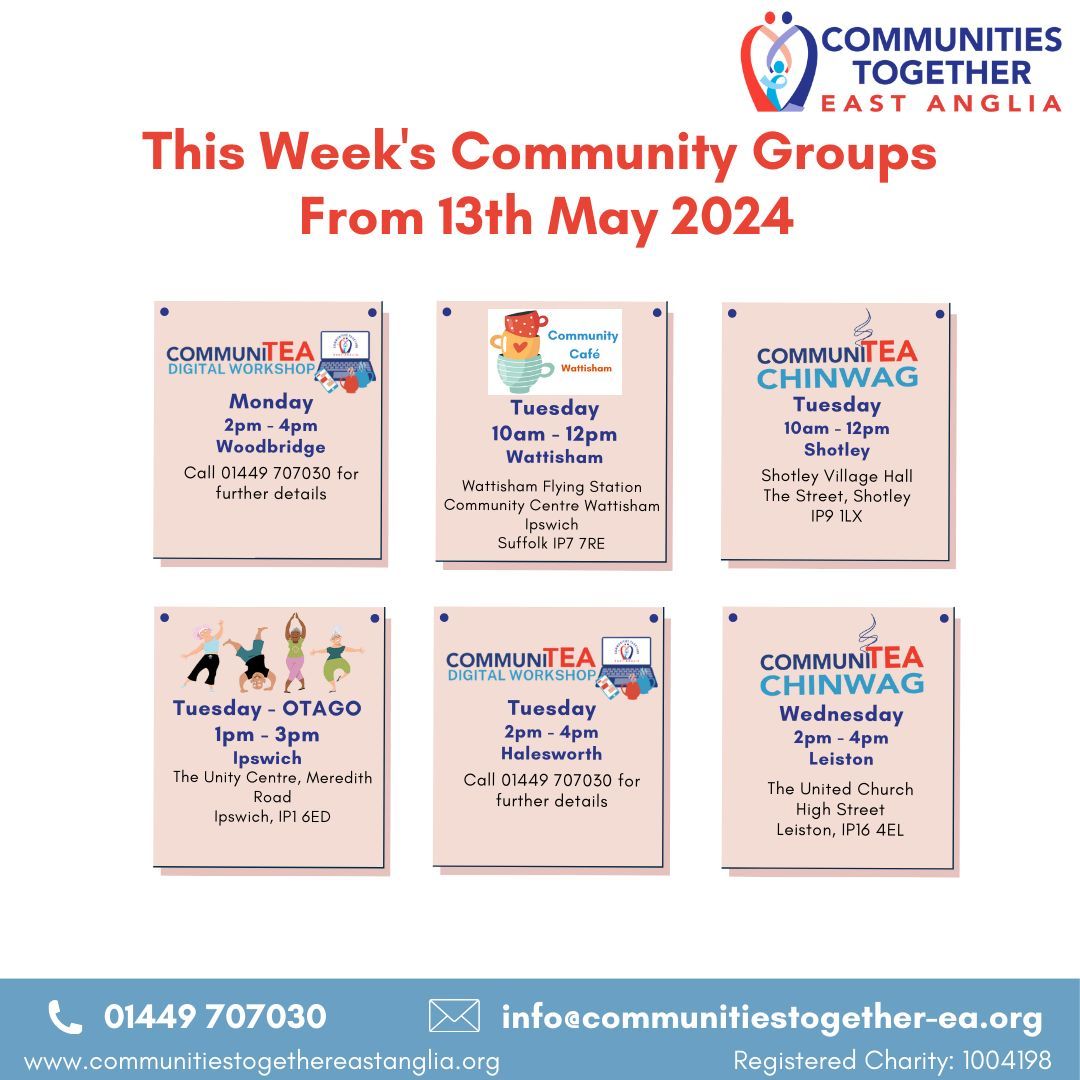 COMMUNITIES TOGETHER EAST ANGLIA

This Week's Community Groups From 13th May 2024

COMMUNITEA DIGITAL WORKSHOP
Monday
2pm - 4pm
Woodbridge
Call 01449 707030 for further details

Community Café Wattisham
Tuesday
10am - 12pm
Wattisham
Wattisham Flying Station
Community Centre Wattisham
Ipswich
Suffolk IP7 7RE

COMMUNITEA CHINWAG
Tuesday
10am - 12pm
Shotley
Shotley Village Hall
The Street, Shotley
IP9 1LX

Tuesday - OTAGO
1pm - 3pm
Ipswich
The Unity Centre, Meredith Road
Ipswich, IP1 6ED

COMMUNITEA DIGITAL WORKSHOP
Tuesday
2pm - 4pm
Halesworth
Call 01449 707030 for further details

COMMUNITEA CHINWAG
Wednesday
2pm - 4pm
Leiston
The United Church
High Street
Leiston, IP16 4EL

01449 707030
info@communitiestogether-ea.org
www.communitiestogethereastanglia.org
Registered Charity: 1004198